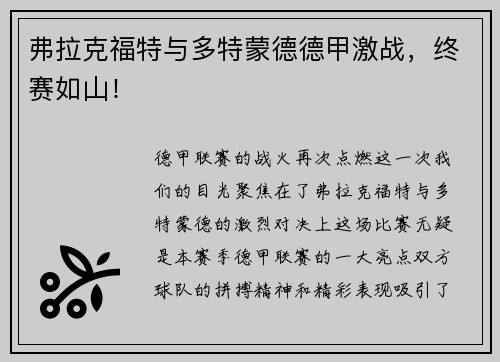 弗拉克福特与多特蒙德德甲激战，终赛如山！

德甲联赛的战火再次点燃这一次我们的目光聚焦在了弗拉克福特与多特蒙德的激烈对决上这场比赛无疑是本赛季德甲联赛的一大亮点双方球队的拼搏精神和精彩表现吸引了